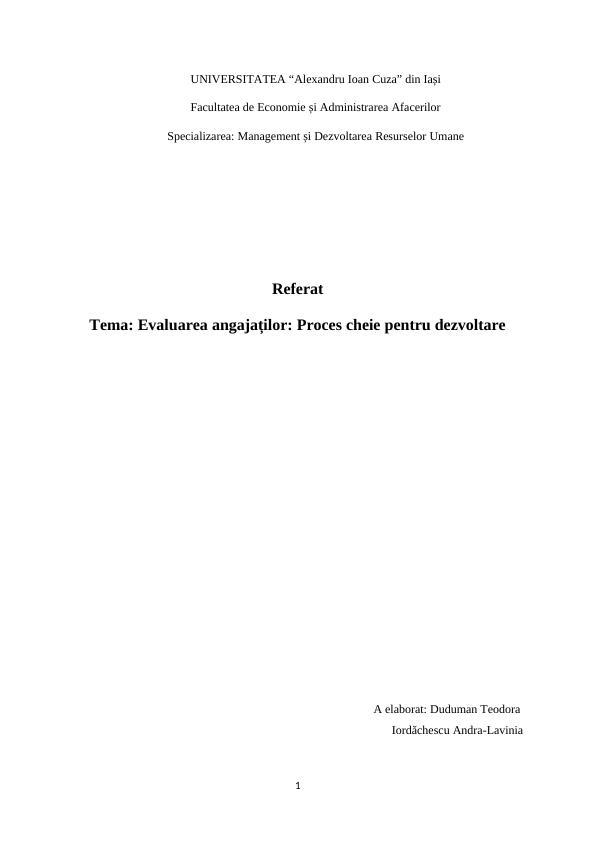 UNIVERSITATEA “Alexandru Ioan Cuza” din Iași

Facultatea de Economie și Administrarea Afacerilor

Specializarea: Management și Dezvoltarea Resurselor Umane

Referat

Tema: Evaluarea angajaților: Proces cheie pentru dezvoltare

A elaborat: Duduman Teodora

Iordăchescu Andra-Lavinia

1